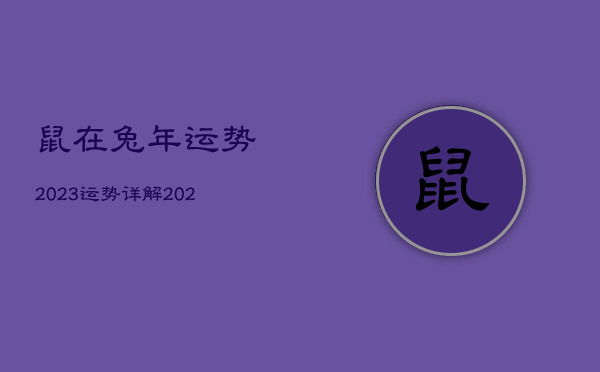 鼠在兔年运势

2023运势详解202

鼠